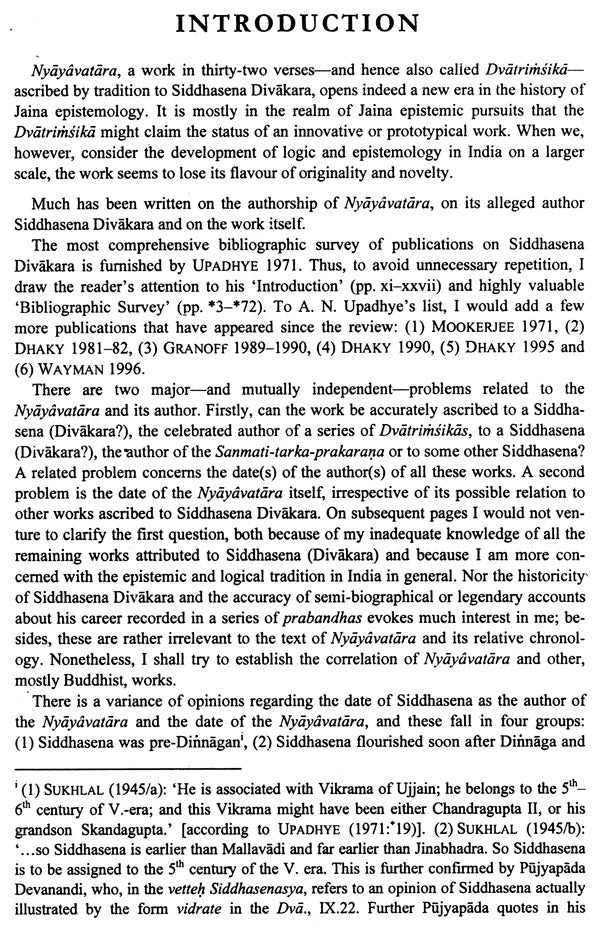 INTRODUCTION

Nyāyâvatāra, a work in thirty-two verses—and hence also called Dvātriṁśikā—ascribed by tradition to Siddhasena Divākara, opens indeed a new era in the history of Jaina epistemology. It is mostly in the realm of Jaina epistemic pursuits that the Dvātriṁśikā might claim the status of an innovative or prototypical work. When we, however, consider the development of logic and epistemology in India on a larger scale, the work seems to lose its flavour of originality and novelty.

Much has been written on the authorship of Nyāyâvatāra, on its alleged author Siddhasena Divākara and on the work itself.

The most comprehensive bibliographic survey of publications on Siddhasena Divākara is furnished by UPADHYE 1971. Thus, to avoid unnecessary repetition, I draw the reader's attention to his 'Introduction' (pp. xi–xxvii) and highly valuable 'Bibliographic Survey' (pp. *3–*72). To A. N. Upadhye's list, I would add a few more publications that have appeared since the review: (1) MOOKERJEE 1971, (2) DHAKY 1981–82, (3) GRANOFF 1989–1990, (4) DHAKY 1990, (5) DHAKY 1995 and (6) WAYMAN 1996.

There are two major—and mutually independent—problems related to the Nyāyâvatāra and its author. Firstly, can the work be accurately ascribed to a Siddhasena (Divākara?), the celebrated author of a series of Dvātriṁśikās, to a Siddhasena (Divākara?), the author of the Sanmati-tarka-prakaraṇa or to some other Siddhasena? A related problem concerns the date(s) of the author(s) of all these works. A second problem is the date of the Nyāyâvatāra itself, irrespective of its possible relation to other works ascribed to Siddhasena Divākara. On subsequent pages I would not venture to clarify the first question, both because of my inadequate knowledge of all the remaining works attributed to Siddhasena (Divākara) and because I am more concerned with the epistemic and logical tradition in India in general. Nor the historicity of Siddhasena Divākara and the accuracy of semi-biographical or legendary accounts about his career recorded in a series of prabandhas evokes much interest in me; besides, these are rather irrelevant to the text of Nyāyâvatāra and its relative chronology. Nonetheless, I shall try to establish the correlation of Nyāyâvatāra and other, mostly Buddhist, works.

There is a variance of opinions regarding the date of Siddhasena as the author of the Nyāyâvatāra and the date of the Nyāyâvatāra, and these fall in four groups: (1) Siddhasena was pre-Diṅnāgan$^{i}$, (2) Siddhasena flourished soon after Diṅnāga and

$^{i}$ (1) SUKHLAL (1945/a): 'He is associated with Vikrama of Ujjain; he belongs to the 5th–6th century of V.-era; and this Vikrama might have been either Chandragupta II, or his grandson Skandagupta.' [according to UPADHYE (1971:*19)]. (2) SUKHLAL (1945/b): '...so Siddhasena is earlier than Mallavādi and far earlier than Jinabhadra. So Siddhasena is to be assigned to the 5th century of the V. era. This is further confirmed by Pūjyapāda Devanandi, who, in the vetteḥ Siddhasenasya, refers to an opinion of Siddhasena actually illustrated by the form vidrate in the Dvā., IX.22. Further Pūjyapāda quotes in his